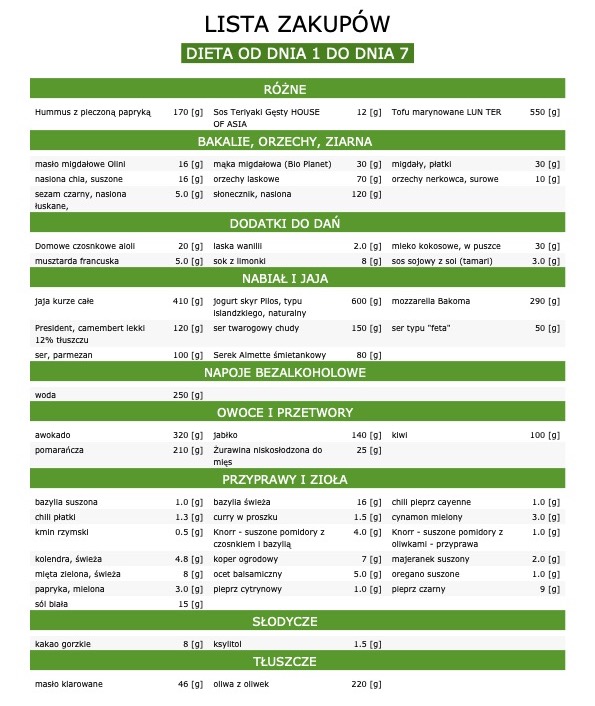 LISTA ZAKUPÓW

DIETA OD DNIA 1 DO DNIA 7

RÓŻNE

| | | | | | |
|---|---|---|---|---|---|
| Hummus z pieczoną papryką | 170 [g] | Sos Teriyaki Gęsty HOUSE OF ASIA | 12 [g] | Tofu marynowane LUN TER | 550 [g] |

BAKALIE, ORZECHY, ZIARNA

| | | | | | |
|---|---|---|---|---|---|
| masło migdałowe Olini | 16 [g] | mąka migdałowa (Bio Planet) | 30 [g] | migdały, płatki | 30 [g] |
| nasiona chia, suszone | 16 [g] | orzechy laskowe | 70 [g] | orzechy nerkowca, surowe | 10 [g] |
| sezam czarny, nasiona łuskane, | 5.0 [g] | słonecznik, nasiona | 120 [g] | | |

DODATKI DO DAŃ

| | | | | | |
|---|---|---|---|---|---|
| Domowe czosnkowe aioli | 20 [g] | laska wanilii | 2.0 [g] | mleko kokosowe, w puszce | 30 [g] |
| musztarda francuska | 5.0 [g] | sok z limonki | 8 [g] | sos sojowy z soi (tamari) | 3.0 [g] |

NABIAŁ I JAJA

| | | | | | |
|---|---|---|---|---|---|
| jaja kurze całe | 410 [g] | jogurt skyr Pilos, typu islandzkiego, naturalny | 600 [g] | mozzarella Bakoma | 290 [g] |
| President, camembert lekki 12% tłuszczu | 120 [g] | ser twarogowy chudy | 150 [g] | ser typu "feta" | 50 [g] |
| ser, parmezan | 100 [g] | Serek Almette śmietankowy | 80 [g] | | |

NAPOJE BEZALKOHOLOWE

| | | | | | |
|---|---|---|---|---|---|
| woda | 250 [g] | | | | |

OWOCE I PRZETWORY

| | | | | | |
|---|---|---|---|---|---|
| awokado | 320 [g] | jabłko | 140 [g] | kiwi | 100 [g] |
| pomarańcza | 210 [g] | Żurawina niskosłodzona do mięs | 25 [g] | | |

PRZYPRAWY I ZIOŁA

| | | | | | |
|---|---|---|---|---|---|
| bazylia suszona | 1.0 [g] | bazylia świeża | 16 [g] | chili pieprz cayenne | 1.0 [g] |
| chili płatki | 1.3 [g] | curry w proszku | 1.5 [g] | cynamon mielony | 3.0 [g] |
| kmin rzymski | 0.5 [g] | Knorr - suszone pomidory z czosnkiem i bazylią | 4.0 [g] | Knorr - suszone pomidory z oliwkami - przyprawa | 1.0 [g] |
| kolendra, świeża | 4.8 [g] | koper ogrodowy | 7 [g] | majeranek suszony | 2.0 [g] |
| mięta zielona, świeża | 8 [g] | ocet balsamiczny | 5.0 [g] | oregano suszone | 1.0 [g] |
| papryka, mielona | 3.0 [g] | pieprz cytrynowy | 1.0 [g] | pieprz czarny | 9 [g] |
| sól biała | 15 [g] | | | | |

SŁODYCZE

| | | | | | |
|---|---|---|---|---|---|
| kakao gorzkie | 8 [g] | ksylitol | 1.5 [g] | | |

TŁUSZCZE

| | | | | | |
|---|---|---|---|---|---|
| masło klarowane | 46 [g] | oliwa z oliwek | 220 [g] | | |